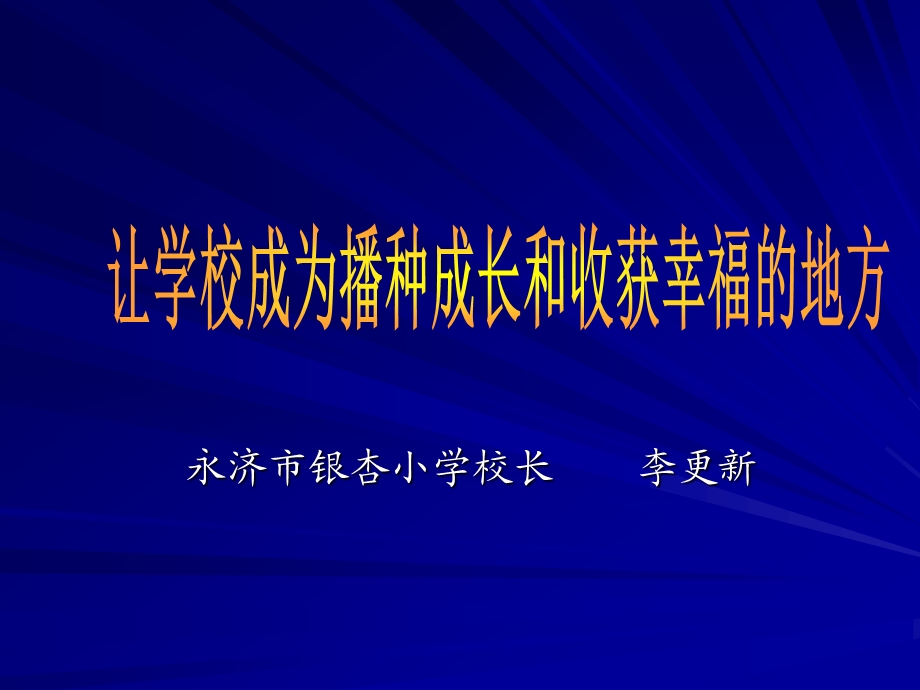 让学校成为播种成长和收获幸福的地方

永济市银杏小学校长　　李更新